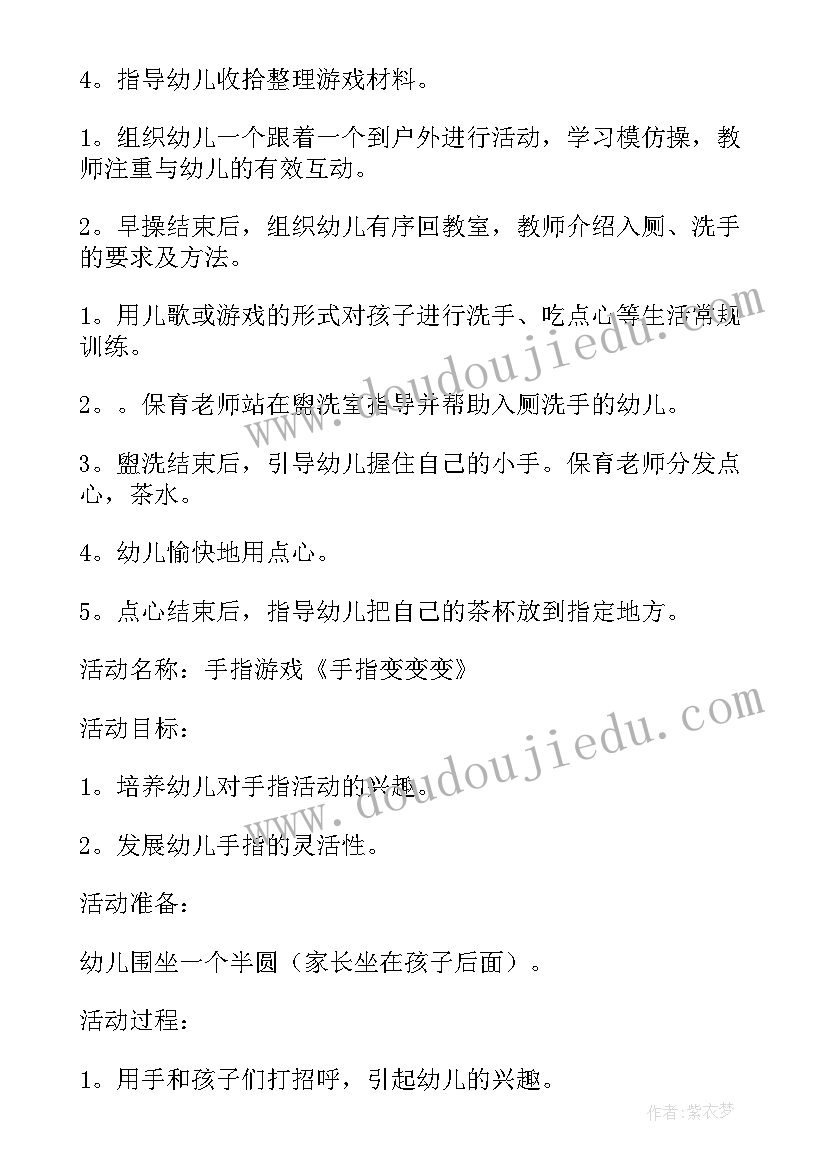 4。指导幼儿收拾整理游戏材料。

1。组织幼儿一个跟着一个到户外进行活动，学习模仿操，教师注重与幼儿的有效互动。

2。早操结束后，组织幼儿有序回教室，教师介绍入厕、洗手的要求及方法。

1。用儿歌或游戏的形式对孩子进行洗手、吃点心等生活常规训练。

2。。保育老师站在盥洗室指导并帮助入厕洗手的幼儿。

3。盥洗结束后，引导幼儿握住自己的小手。保育老师分发点心，茶水。

4。幼儿愉快地用点心。

5。点心结束后，指导幼儿把自己的茶杯放到指定地方。

活动名称：手指游戏《手指变变变》

活动目标：

1。培养幼儿对手指活动的兴趣。

2。发展幼儿手指的灵活性。

活动准备：

幼儿围坐一个半圆（家长坐在孩子后面）。

活动过程：

1。用手和孩子们打招呼，引起幼儿的兴趣。

www.doudoujiedu.com

www.doudoujiedu.com

作者：紫衣梦